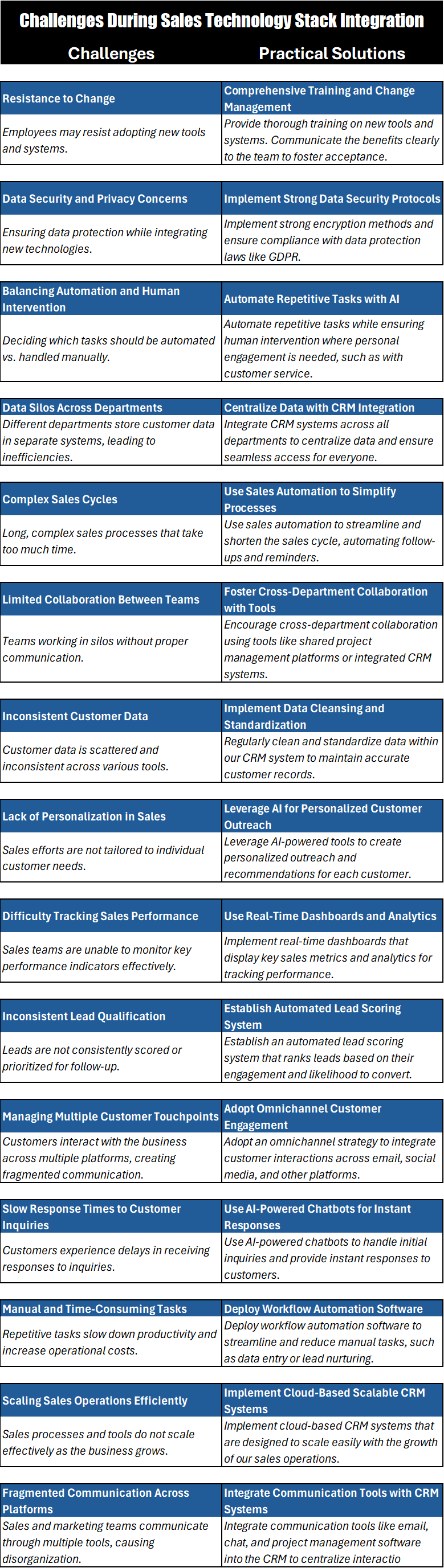 Challenges During Sales Technology Stack Integration

| Challenges | Practical Solutions |
|---|---|
| Resistance to Change | Comprehensive Training and Change Management |
| Employees may resist adopting new tools and systems. | Provide thorough training on new tools and systems. Communicate the benefits clearly to the team to foster acceptance. |
| Data Security and Privacy Concerns | Implement Strong Data Security Protocols |
| Ensuring data protection while integrating new technologies. | Implement strong encryption methods and ensure compliance with data protection laws like GDPR. |
| Balancing Automation and Human Intervention | Automate Repetitive Tasks with AI |
| Deciding which tasks should be automated vs. handled manually. | Automate repetitive tasks while ensuring human intervention where personal engagement is needed, such as with customer service. |
| Data Silos Across Departments | Centralize Data with CRM Integration |
| Different departments store customer data in separate systems, leading to inefficiencies. | Integrate CRM systems across all departments to centralize data and ensure seamless access for everyone. |
| Complex Sales Cycles | Use Sales Automation to Simplify Processes |
| Long, complex sales processes that take too much time. | Use sales automation to streamline and shorten the sales cycle, automating follow-ups and reminders. |
| Limited Collaboration Between Teams | Foster Cross-Department Collaboration with Tools |
| Teams working in silos without proper communication. | Encourage cross-department collaboration using tools like shared project management platforms or integrated CRM systems. |
| Inconsistent Customer Data | Implement Data Cleansing and Standardization |
| Customer data is scattered and inconsistent across various tools. | Regularly clean and standardize data within our CRM system to maintain accurate customer records. |
| Lack of Personalization in Sales | Leverage AI for Personalized Customer Outreach |
| Sales efforts are not tailored to individual customer needs. | Leverage AI-powered tools to create personalized outreach and recommendations for each customer. |
| Difficulty Tracking Sales Performance | Use Real-Time Dashboards and Analytics |
| Sales teams are unable to monitor key performance indicators effectively. | Implement real-time dashboards that display key sales metrics and analytics for tracking performance. |
| Inconsistent Lead Qualification | Establish Automated Lead Scoring System |
| Leads are not consistently scored or prioritized for follow-up. | Establish an automated lead scoring system that ranks leads based on their engagement and likelihood to convert. |
| Managing Multiple Customer Touchpoints | Adopt Omnichannel Customer Engagement |
| Customers interact with the business across multiple platforms, creating fragmented communication. | Adopt an omnichannel strategy to integrate customer interactions across email, social media, and other platforms. |
| Slow Response Times to Customer Inquiries | Use AI-Powered Chatbots for Instant Responses |
| Customers experience delays in receiving responses to inquiries. | Use AI-powered chatbots to handle initial inquiries and provide instant responses to customers. |
| Manual and Time-Consuming Tasks | Deploy Workflow Automation Software |
| Repetitive tasks slow down productivity and increase operational costs. | Deploy workflow automation software to streamline and reduce manual tasks, such as data entry or lead nurturing. |
| Scaling Sales Operations Efficiently | Implement Cloud-Based Scalable CRM Systems |
| Sales processes and tools do not scale effectively as the business grows. | Implement cloud-based CRM systems that are designed to scale easily with the growth of our sales operations. |
| Fragmented Communication Across Platforms | Integrate Communication Tools with CRM Systems |
| Sales and marketing teams communicate through multiple tools, causing disorganization. | Integrate communication tools like email, chat, and project management software into the CRM to centralize interactio |